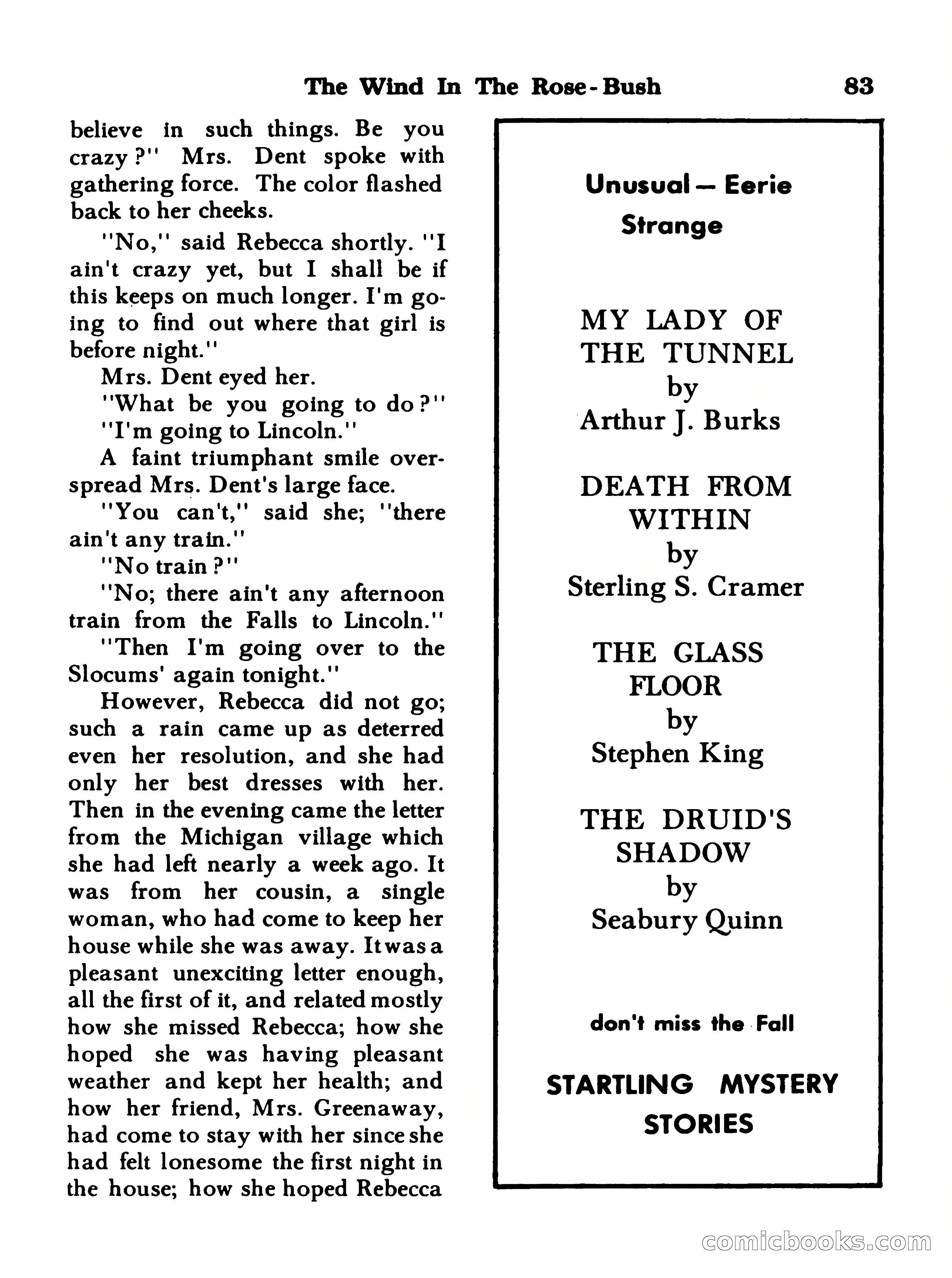 The Wind In The Rose-Bush 83

believe in such things. Be you crazy?" Mrs. Dent spoke with gathering force. The color flashed back to her cheeks.

"No," said Rebecca shortly. "I ain't crazy yet, but I shall be if this keeps on much longer. I'm going to find out where that girl is before night."

Mrs. Dent eyed her.

"What be you going to do?"

"I'm going to Lincoln."

A faint triumphant smile overspread Mrs. Dent's large face.

"You can't," said she; "there ain't any train."

"No train?"

"No; there ain't any afternoon train from the Falls to Lincoln."

"Then I'm going over to the Slocums' again tonight."

However, Rebecca did not go; such a rain came up as deterred even her resolution, and she had only her best dresses with her. Then in the evening came the letter from the Michigan village which she had left nearly a week ago. It was from her cousin, a single woman, who had come to keep her house while she was away. It was a pleasant unexciting letter enough, all the first of it, and related mostly how she missed Rebecca; how she hoped she was having pleasant weather and kept her health; and how her friend, Mrs. Greenaway, had come to stay with her since she had felt lonesome the first night in the house; how she hoped Rebecca

Unusual — Eerie
Strange

MY LADY OF THE TUNNEL
by
Arthur J. Burks

DEATH FROM WITHIN
by
Sterling S. Cramer

THE GLASS FLOOR
by
Stephen King

THE DRUID'S SHADOW
by
Seabury Quinn

don't miss the Fall

STARTLING MYSTERY STORIES

comicbooks.com